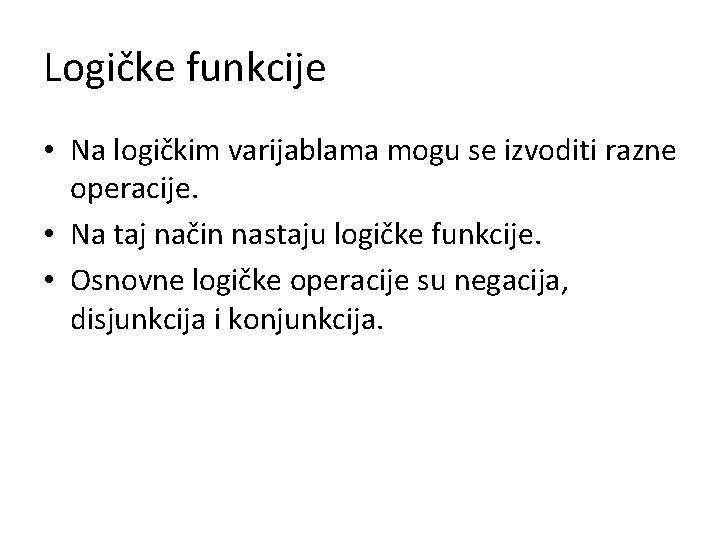 Logičke funkcije

• Na logičkim varijablama mogu se izvoditi razne operacije.
• Na taj način nastaju logičke funkcije.
• Osnovne logičke operacije su negacija, disjunkcija i konjunkcija.